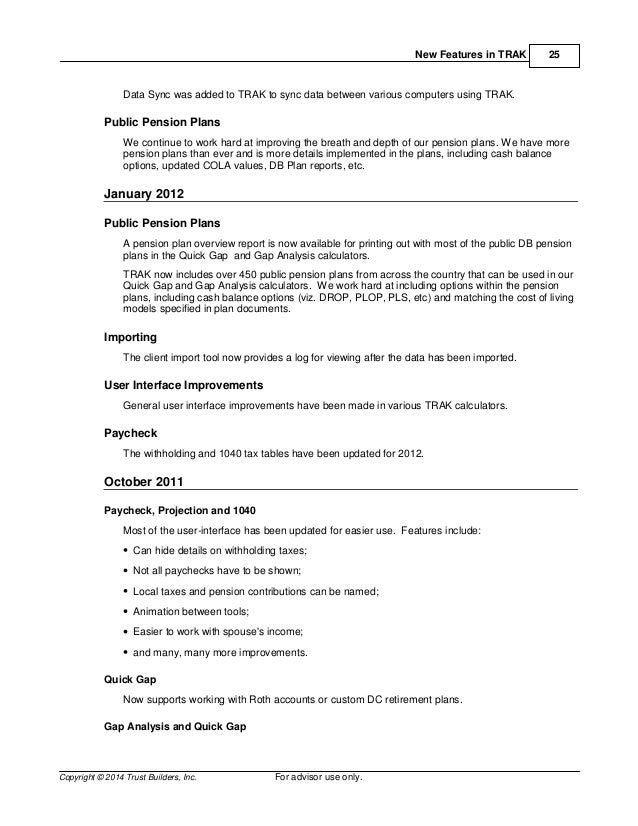 New Features in TRAK 25

Data Sync was added to TRAK to sync data between various computers using TRAK.

Public Pension Plans

We continue to work hard at improving the breath and depth of our pension plans. We have more pension plans than ever and is more details implemented in the plans, including cash balance options, updated COLA values, DB Plan reports, etc.

January 2012

Public Pension Plans

A pension plan overview report is now available for printing out with most of the public DB pension plans in the Quick Gap and Gap Analysis calculators.

TRAK now includes over 450 public pension plans from across the country that can be used in our Quick Gap and Gap Analysis calculators. We work hard at including options within the pension plans, including cash balance options (viz. DROP, PLOP, PLS, etc) and matching the cost of living models specified in plan documents.

Importing

The client import tool now provides a log for viewing after the data has been imported.

User Interface Improvements

General user interface improvements have been made in various TRAK calculators.

Paycheck

The withholding and 1040 tax tables have been updated for 2012.

October 2011

Paycheck, Projection and 1040

Most of the user-interface has been updated for easier use. Features include:

• Can hide details on withholding taxes;

• Not all paychecks have to be shown;

• Local taxes and pension contributions can be named;

• Animation between tools;

• Easier to work with spouse's income;

• and many, many more improvements.

Quick Gap

Now supports working with Roth accounts or custom DC retirement plans.

Gap Analysis and Quick Gap

Copyright © 2014 Trust Builders, Inc. For advisor use only.